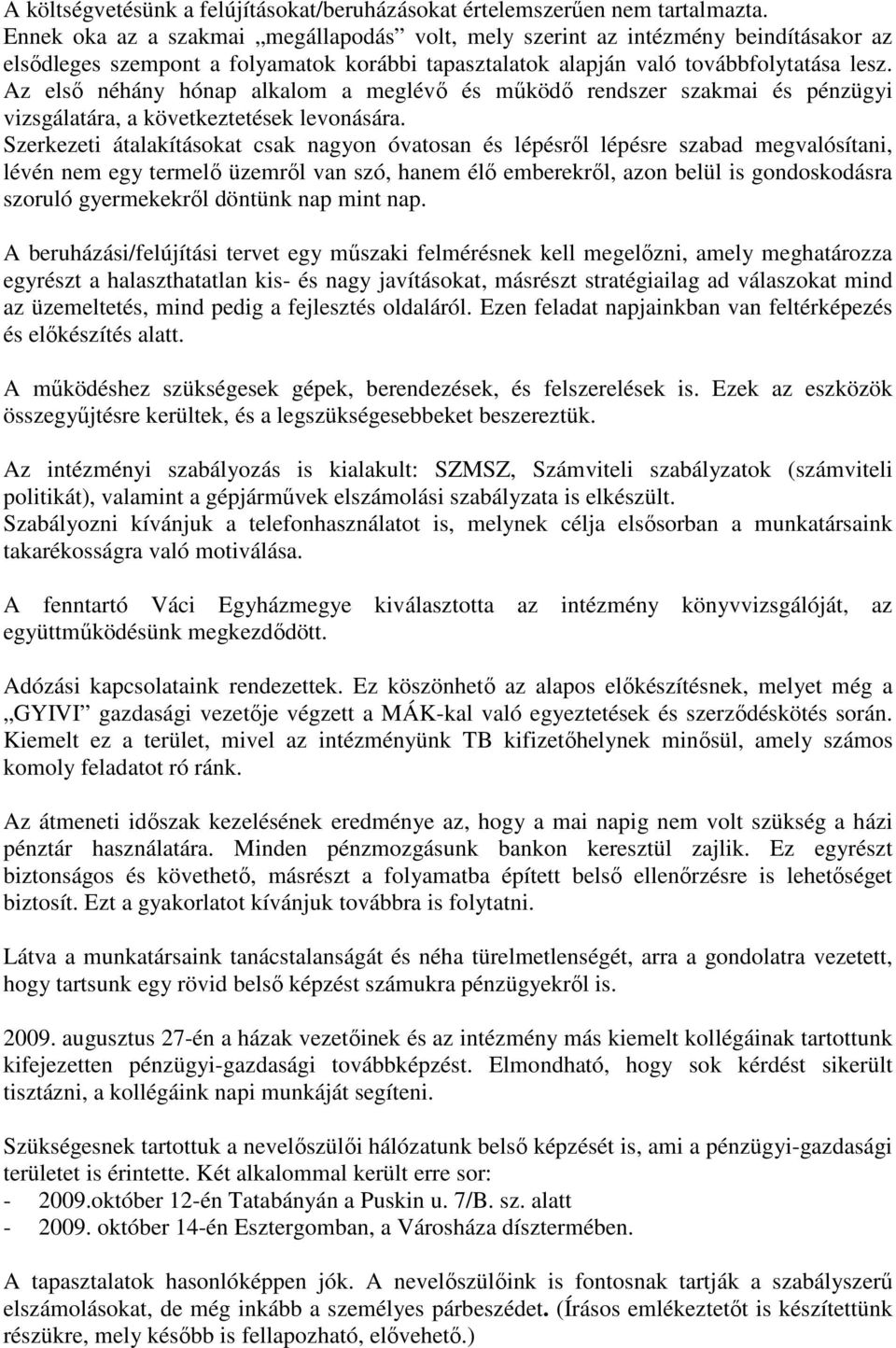 A költségvetésünk a felújításokat/beruházásokat értelemszerűen nem tartalmazta. Ennek oka az a szakmai „megállapodás” volt, mely szerint az intézmény beindításakor az elsődleges szempont a folyamatok korábbi tapasztalatok alapján való továbbfolytatása lesz. Az első néhány hónap alkalom a meglévő és működő rendszer szakmai és pénzügyi vizsgálatára, a következtetések levonására.
Szerkezeti átalakításokat csak nagyon óvatosan és lépésről lépésre szabad megvalósítani, lévén nem egy termelő üzemről van szó, hanem élő emberekről, azon belül is gondoskodásra szoruló gyermekekről döntünk nap mint nap.

A beruházási/felújítási tervet egy műszaki felmérésnek kell megelőzni, amely meghatározza egyrészt a halaszthatatlan kis- és nagy javításokat, másrészt stratégiailag ad válaszokat mind az üzemeltetés, mind pedig a fejlesztés oldaláról. Ezen feladat napjainkban van feltérképezés és előkészítés alatt.

A működéshez szükségesek gépek, berendezések, és felszerelések is. Ezek az eszközök összegyűjtésre kerültek, és a legszükségesebbeket beszereztük.

Az intézményi szabályozás is kialakult: SZMSZ, Számviteli szabályzatok (számviteli politikát), valamint a gépjárművek elszámolási szabályzata is elkészült.
Szabályozni kívánjuk a telefonhasználatot is, melynek célja elsősorban a munkatársaink takarékosságra való motiválása.

A fenntartó Váci Egyházmegye kiválasztotta az intézmény könyvvizsgálóját, az együttműködésünk megkezdődött.

Adózási kapcsolataink rendezettek. Ez köszönhető az alapos előkészítésnek, melyet még a „GYIVI” gazdasági vezetője végzett a MÁK-kal való egyeztetések és szerződéskötés során. Kiemelt ez a terület, mivel az intézményünk TB kifizetőhelynek minősül, amely számos komoly feladatot ró ránk.

Az átmeneti időszak kezelésének eredménye az, hogy a mai napig nem volt szükség a házi pénztár használatára. Minden pénzmozgásunk bankon keresztül zajlik. Ez egyrészt biztonságos és követhető, másrészt a folyamatba épített belső ellenőrzésre is lehetőséget biztosít. Ezt a gyakorlatot kívánjuk továbbra is folytatni.

Látva a munkatársaink tanácstalanságát és néha türelmetlenségét, arra a gondolatra vezetett, hogy tartsunk egy rövid belső képzést számukra pénzügyekről is.

2009. augusztus 27-én a házak vezetőinek és az intézmény más kiemelt kollégáinak tartottunk kifejezetten pénzügyi-gazdasági továbbképzést. Elmondható, hogy sok kérdést sikerült tisztázni, a kollégáink napi munkáját segíteni.

Szükségesnek tartottuk a nevelőszülői hálózatunk belső képzését is, ami a pénzügyi-gazdasági területet is érintette. Két alkalommal került erre sor:
- 2009.október 12-én Tatabányán a Puskin u. 7/B. sz. alatt
- 2009. október 14-én Esztergomban, a Városháza dísztermében.

A tapasztalatok hasonlóképpen jók. A nevelőszülőink is fontosnak tartják a szabályszerű elszámolásokat, de még inkább a személyes párbeszédet. (Írásos emlékeztetőt is készítettünk részükre, mely később is fellapozható, elővehető.)